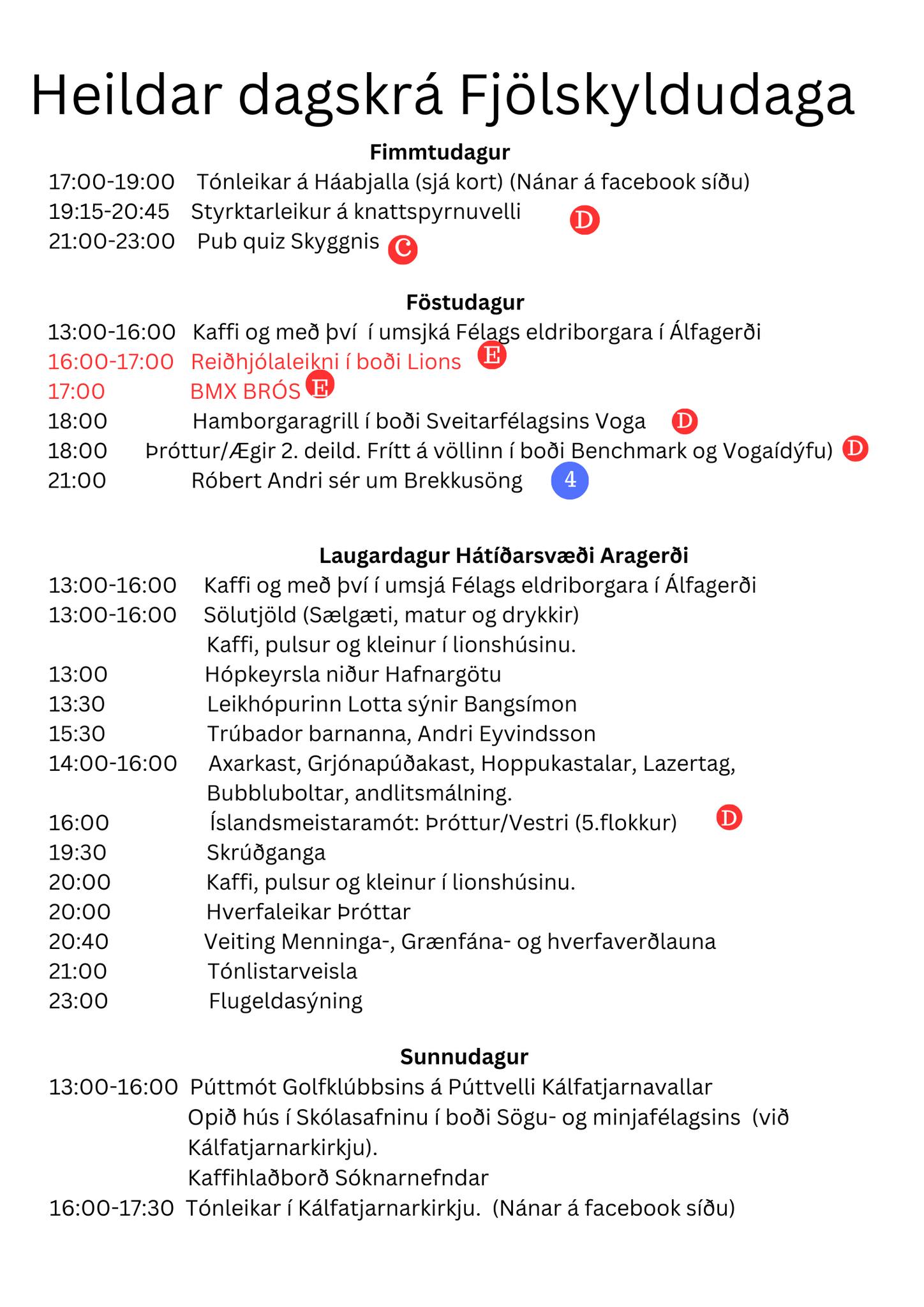 Heildar dagskrá Fjölskyldudaga

Fimmtudagur
17:00-19:00 Tónleikar á Háabjalla (sjá kort) (Nánar á facebook síðu)
19:15-20:45 Styrktarleikur á knattspyrnuvelli D
21:00-23:00 Pub quiz Skyggnis C

Föstudagur
13:00-16:00 Kaffi og með því í umsjká Félags eldriborgara í Álfagerði
16:00-17:00 Reiðhjólaleikni í boði Lions E
17:00 BMX BRÓS E
18:00 Hamborgaragrill í boði Sveitarfélagsins Voga D
18:00 Þróttur/Ægir 2. deild. Frítt á völlinn í boði Benchmark og Vogaídýfu) D
21:00 Róbert Andri sér um Brekkusöng 4

Laugardagur Hátíðarsvæði Aragerði
13:00-16:00 Kaffi og með því í umsjá Félags eldriborgara í Álfagerði
13:00-16:00 Sölutjöld (Sælgæti, matur og drykkir)
Kaffi, pulsur og kleinur í lionshúsinu.
13:00 Hópkeyrsla niður Hafnargötu
13:30 Leikhópurinn Lotta sýnir Bangsímon
15:30 Trúbador barnanna, Andri Eyvindsson
14:00-16:00 Axarkast, Grjónapúðakast, Hoppukastalar, Lazertag, Bubbluboltar, andlitsmálning.
16:00 Íslandsmeistaramót: Þróttur/Vestri (5.flokkur) D
19:30 Skrúðganga
20:00 Kaffi, pulsur og kleinur í lionshúsinu.
20:00 Hverfaleikar Þróttar
20:40 Veiting Menninga-, Grænfána- og hverfaverðlauna
21:00 Tónlistarveisla
23:00 Flugeldasýning

Sunnudagur
13:00-16:00 Púttmót Golfklúbbsins á Púttvelli Kálfatjarnavallar
Opið hús í Skólasafninu í boði Sögu- og minjafélagsins (við Kálfatjarnarkirkju).
Kaffihlaðborð Sóknarnefndar
16:00-17:30 Tónleikar í Kálfatjarnarkirkju. (Nánar á facebook síðu)